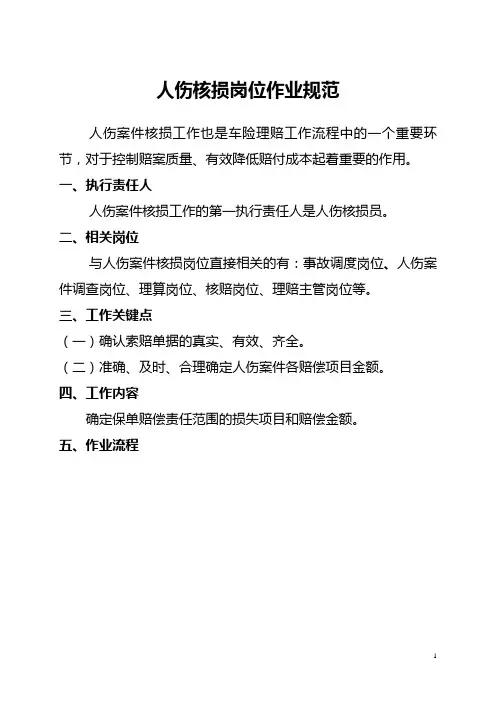 人伤核损岗位作业规范

人伤案件核损工作也是车险理赔工作流程中的一个重要环节，对于控制赔案质量、有效降低赔付成本起着重要的作用。

一、执行责任人

人伤案件核损工作的第一执行责任人是人伤核损员。

二、相关岗位

与人伤案件核损岗位直接相关的有：事故调度岗位、人伤案件调查岗位、理算岗位、核赔岗位、理赔主管岗位等。

三、工作关键点

（一）确认索赔单据的真实、有效、齐全。

（二）准确、及时、合理确定人伤案件各赔偿项目金额。

四、工作内容

确定保单赔偿责任范围的损失项目和赔偿金额。

五、作业流程

1